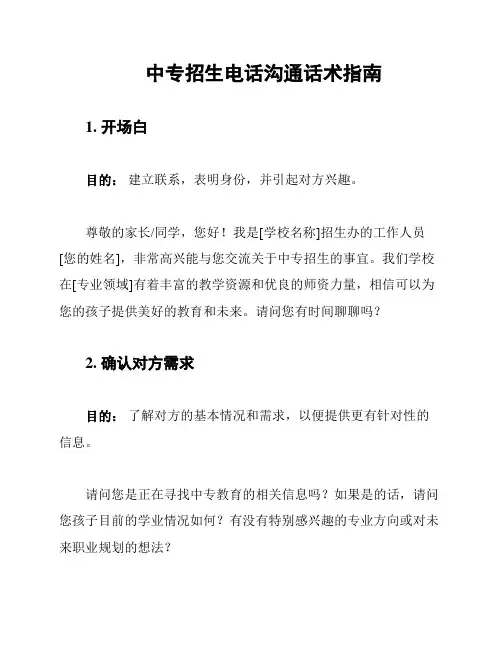 中专招生电话沟通话术指南

1. 开场白

目的： 建立联系，表明身份，并引起对方兴趣。

尊敬的家长/同学，您好！我是[学校名称]招生办的工作人员[您的姓名]，非常高兴能与您交流关于中专招生的事宜。我们学校在[专业领域]有着丰富的教学资源和优良的师资力量，相信可以为您的孩子提供美好的教育和未来。请问您有时间聊聊吗？

2. 确认对方需求

目的： 了解对方的基本情况和需求，以便提供更有针对性的信息。

请问您是正在寻找中专教育的相关信息吗？如果是的话，请问您孩子目前的学业情况如何？有没有特别感兴趣的专业方向或对未来职业规划的想法？